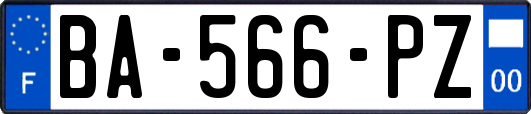 F
BA-566-PZ
00